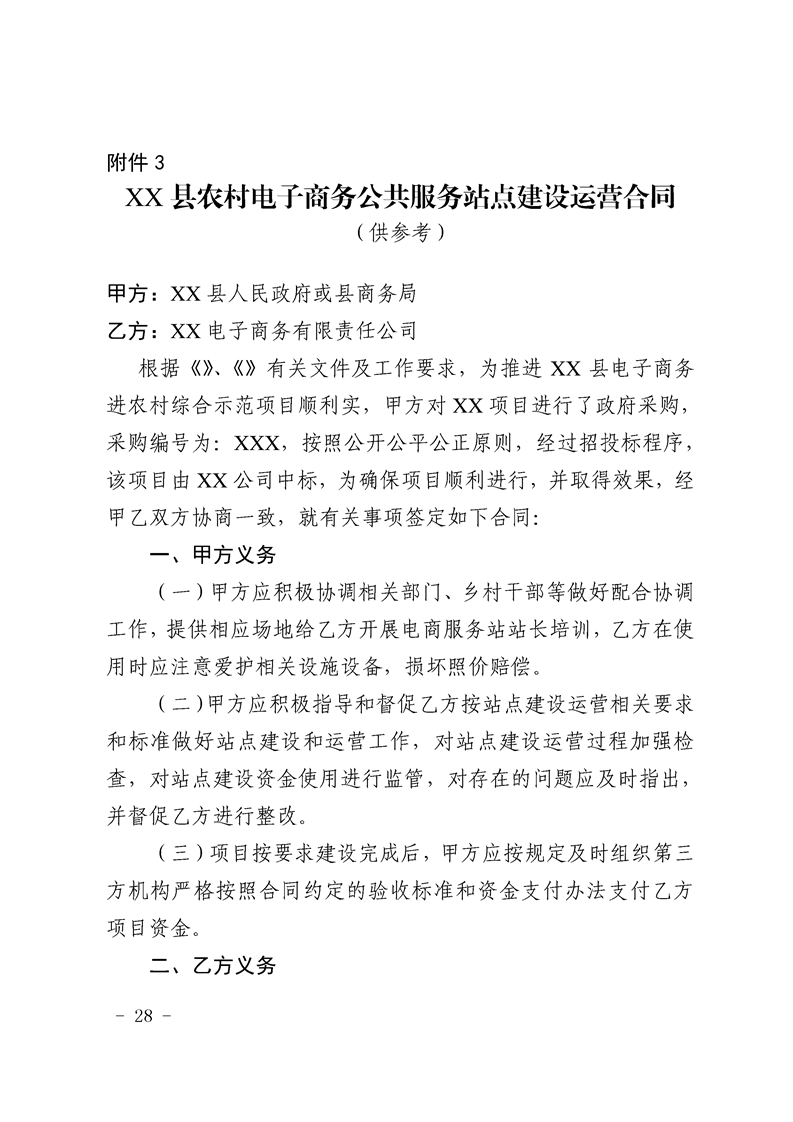 附件 3

XX 县农村电子商务公共服务站点建设运营合同

（供参考）

甲方：XX 县人民政府或县商务局

乙方：XX 电子商务有限责任公司

根据《》、《》有关文件及工作要求，为推进 XX 县电子商务进农村综合示范项目顺利实，甲方对 XX 项目进行了政府采购，采购编号为：XXX，按照公开公平公正原则，经过招投标程序，该项目由 XX 公司中标，为确保项目顺利进行，并取得效果，经甲乙双方协商一致，就有关事项签定如下合同：

一、甲方义务

（一）甲方应积极协调相关部门、乡村干部等做好配合协调工作，提供相应场地给乙方开展电商服务站站长培训，乙方在使用时应注意爱护相关设施设备，损坏照价赔偿。

（二）甲方应积极指导和督促乙方按站点建设运营相关要求和标准做好站点建设和运营工作，对站点建设运营过程加强检查，对站点建设资金使用进行监管，对存在的问题应及时指出，并督促乙方进行整改。

（三）项目按要求建设完成后，甲方应按规定及时组织第三方机构严格按照合同约定的验收标准和资金支付办法支付乙方项目资金。

二、乙方义务

－ 28 －